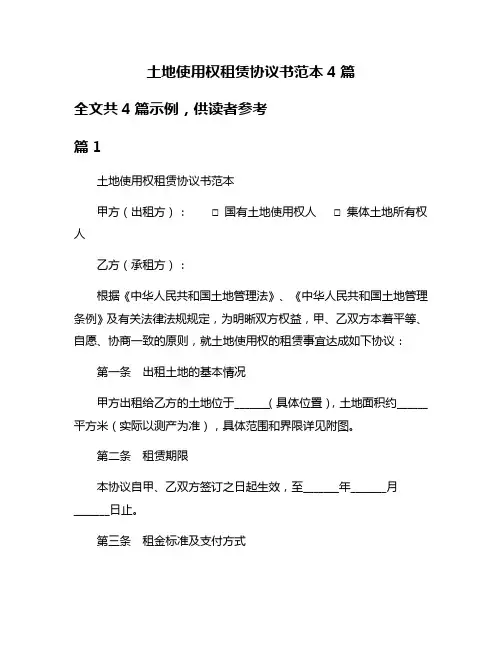 土地使用权租赁协议书范本 4 篇

全文共 4 篇示例，供读者参考

篇 1

土地使用权租赁协议书范本

甲方（出租方）：　□ 国有土地使用权人　□ 集体土地所有权人

乙方（承租方）：

根据《中华人民共和国土地管理法》、《中华人民共和国土地管理条例》及有关法律法规规定，为明晰双方权益，甲、乙双方本着平等、自愿、协商一致的原则，就土地使用权的租赁事宜达成如下协议：

第一条　出租土地的基本情况

甲方出租给乙方的土地位于______（具体位置），土地面积约______平方米（实际以测产为准），具体范围和界限详见附图。

第二条　租赁期限

本协议自甲、乙双方签订之日起生效，至______年______月______日止。

第三条　租金标准及支付方式